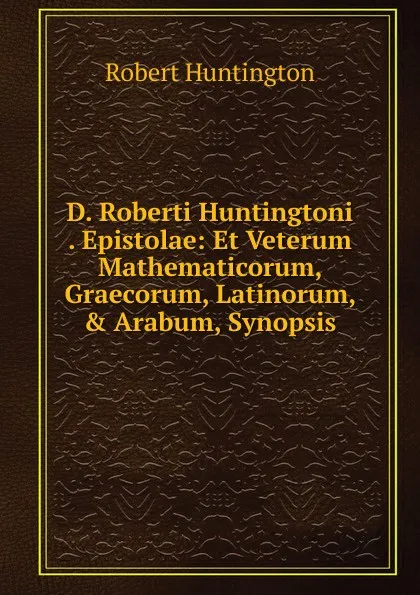 Robert Huntington

D. Roberti Huntingtoni . Epistolae: Et Veterum Mathematicorum, Graecorum, Latinorum, & Arabum, Synopsis